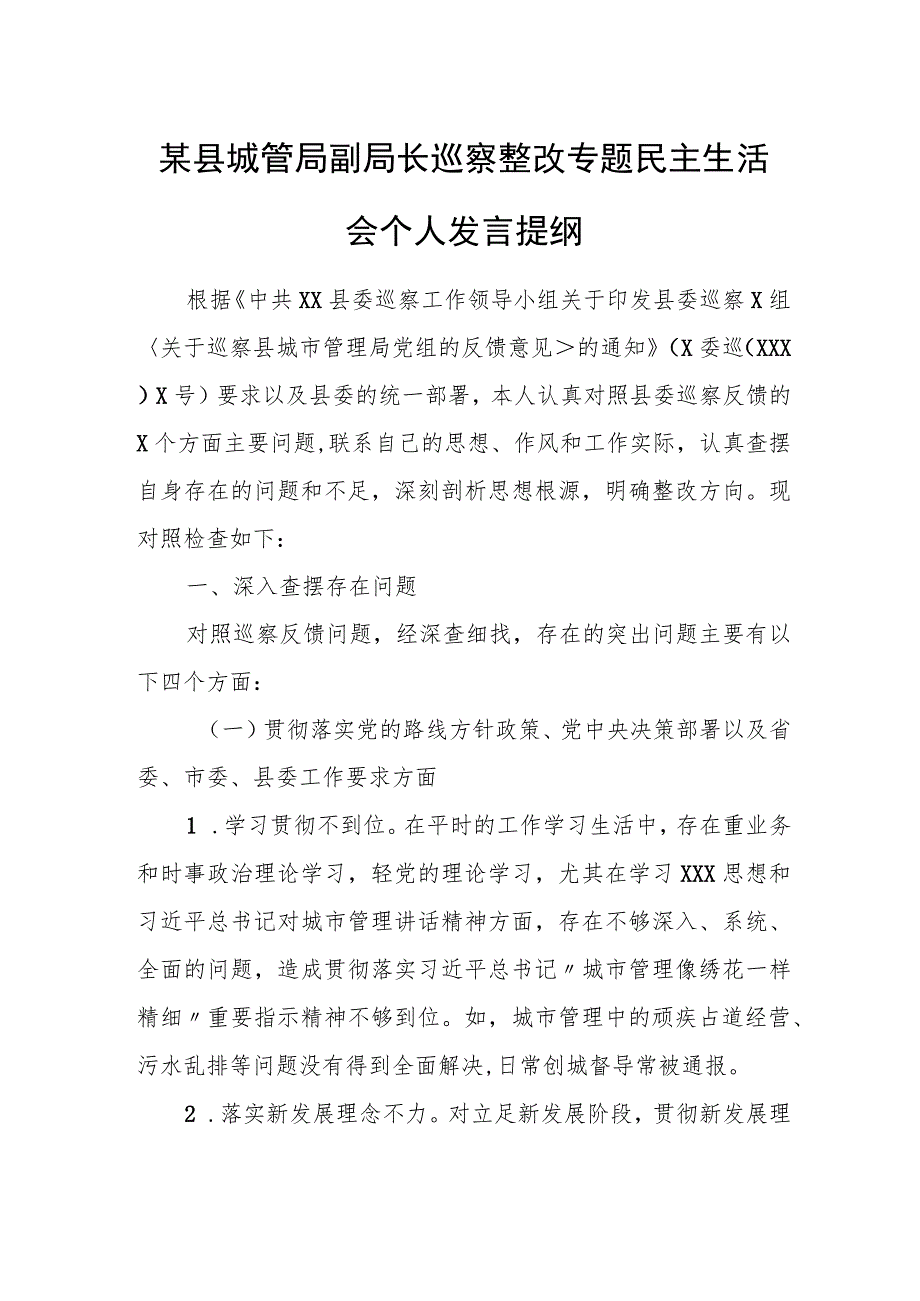 某县城管局副局长巡察整改专题民主生活会个人发言提纲

根据《中共XX县委巡察工作领导小组关于印发县委巡察X组〈关于巡察县城市管理局党组的反馈意见＞的通知》（X委巡（XXX）X号）要求以及县委的统一部署，本人认真对照县委巡察反馈的X个方面主要问题,联系自己的思想、作风和工作实际，认真查摆自身存在的问题和不足，深刻剖析思想根源，明确整改方向。现对照检查如下：

一、深入查摆存在问题

对照巡察反馈问题，经深查细找，存在的突出问题主要有以下四个方面：

（一）贯彻落实党的路线方针政策、党中央决策部署以及省委、市委、县委工作要求方面

1．学习贯彻不到位。在平时的工作学习生活中，存在重业务和时事政治理论学习，轻党的理论学习，尤其在学习XXX思想和习近平总书记对城市管理讲话精神方面，存在不够深入、系统、全面的问题，造成贯彻落实习近平总书记〃城市管理像绣花一样精细〃重要指示精神不够到位。如，城市管理中的顽疾占道经营、污水乱排等问题没有得到全面解决,日常创城督导常被通报。

2．落实新发展理念不力。对立足新发展阶段，贯彻新发展理